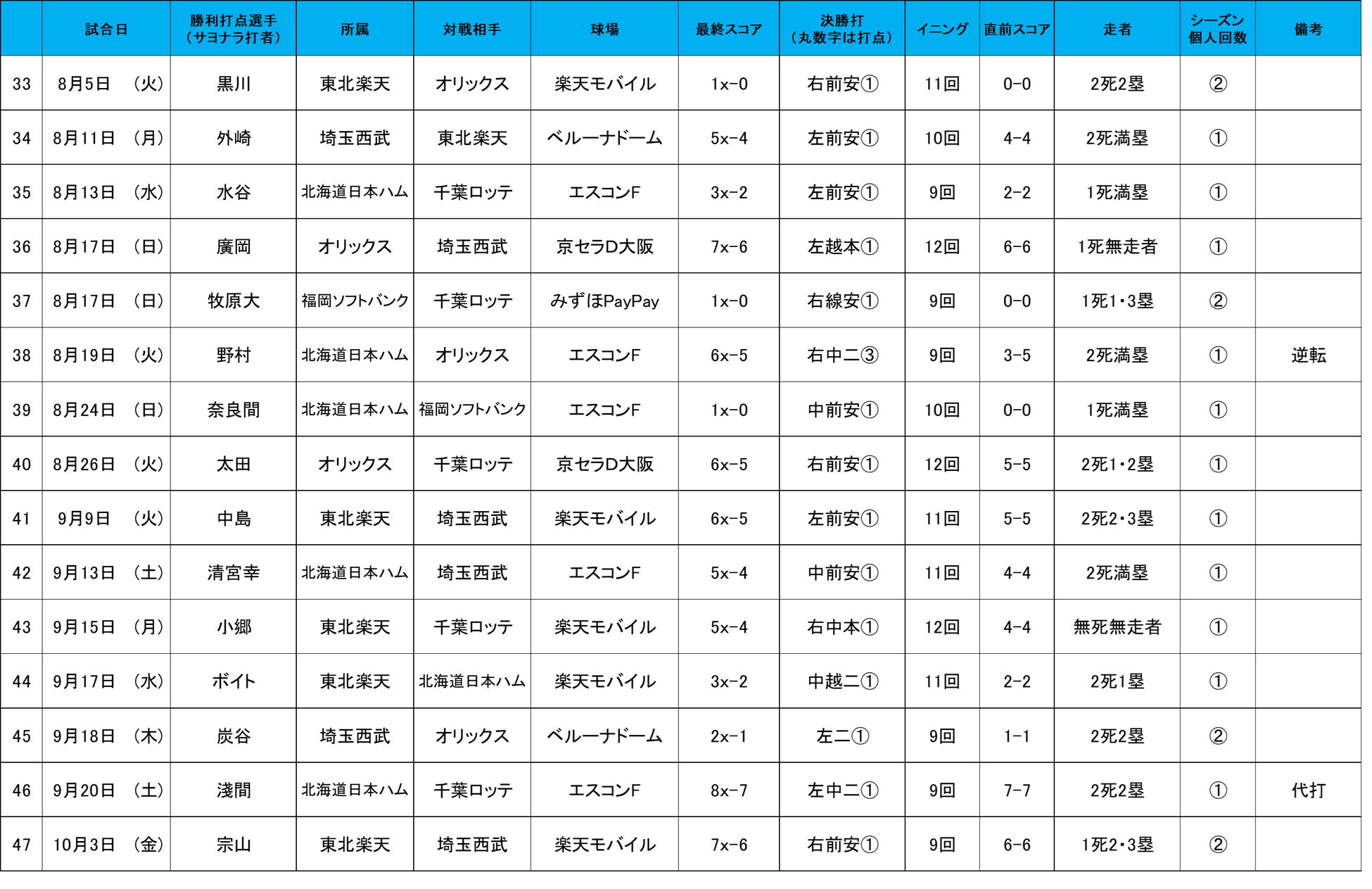 |  | 試合日 | 勝利打点選手（サヨナラ打者） | 所属 | 対戦相手 | 球場 | 最終スコア | 決勝打（丸数字は打点） | イニング | 直前スコア | 走者 | シーズン個人回数 | 備考 |
|---|---|---|---|---|---|---|---|---|---|---|---|---|
| 33 | 8月5日 （火） | 黒川 | 東北楽天 | オリックス | 楽天モバイル | 1x-0 | 右前安① | 11回 | 0-0 | 2死2塁 | ② |  |
| 34 | 8月11日 （月） | 外崎 | 埼玉西武 | 東北楽天 | ベルーナドーム | 5x-4 | 左前安① | 10回 | 4-4 | 2死満塁 | ① |  |
| 35 | 8月13日 （水） | 水谷 | 北海道日本ハム | 千葉ロッテ | エスコンF | 3x-2 | 左前安① | 9回 | 2-2 | 1死満塁 | ① |  |
| 36 | 8月17日 （日） | 廣岡 | オリックス | 埼玉西武 | 京セラD大阪 | 7x-6 | 左越本① | 12回 | 6-6 | 1死無走者 | ① |  |
| 37 | 8月17日 （日） | 牧原大 | 福岡ソフトバンク | 千葉ロッテ | みずほPayPay | 1x-0 | 右線安① | 9回 | 0-0 | 1死1・3塁 | ② |  |
| 38 | 8月19日 （火） | 野村 | 北海道日本ハム | オリックス | エスコンF | 6x-5 | 右中二③ | 9回 | 3-5 | 2死満塁 | ① | 逆転 |
| 39 | 8月24日 （日） | 奈良間 | 北海道日本ハム | 福岡ソフトバンク | エスコンF | 1x-0 | 中前安① | 10回 | 0-0 | 1死満塁 | ① |  |
| 40 | 8月26日 （火） | 太田 | オリックス | 千葉ロッテ | 京セラD大阪 | 6x-5 | 右前安① | 12回 | 5-5 | 2死1・2塁 | ① |  |
| 41 | 9月9日 （火） | 中島 | 東北楽天 | 埼玉西武 | 楽天モバイル | 6x-5 | 左前安① | 11回 | 5-5 | 2死2・3塁 | ① |  |
| 42 | 9月13日 （土） | 清宮幸 | 北海道日本ハム | 埼玉西武 | エスコンF | 5x-4 | 中前安① | 11回 | 4-4 | 2死満塁 | ① |  |
| 43 | 9月15日 （月） | 小郷 | 東北楽天 | 千葉ロッテ | 楽天モバイル | 5x-4 | 右中本① | 12回 | 4-4 | 無死無走者 | ① |  |
| 44 | 9月17日 （水） | ボイト | 東北楽天 | 北海道日本ハム | 楽天モバイル | 3x-2 | 中越二① | 11回 | 2-2 | 2死1塁 | ① |  |
| 45 | 9月18日 （木） | 炭谷 | 埼玉西武 | オリックス | ベルーナドーム | 2x-1 | 左二① | 9回 | 1-1 | 2死2塁 | ② |  |
| 46 | 9月20日 （土） | 淺間 | 北海道日本ハム | 千葉ロッテ | エスコンF | 8x-7 | 左中二① | 9回 | 7-7 | 2死2塁 | ① | 代打 |
| 47 | 10月3日 （金） | 宗山 | 東北楽天 | 埼玉西武 | 楽天モバイル | 7x-6 | 右前安① | 9回 | 6-6 | 1死2・3塁 | ② |  |